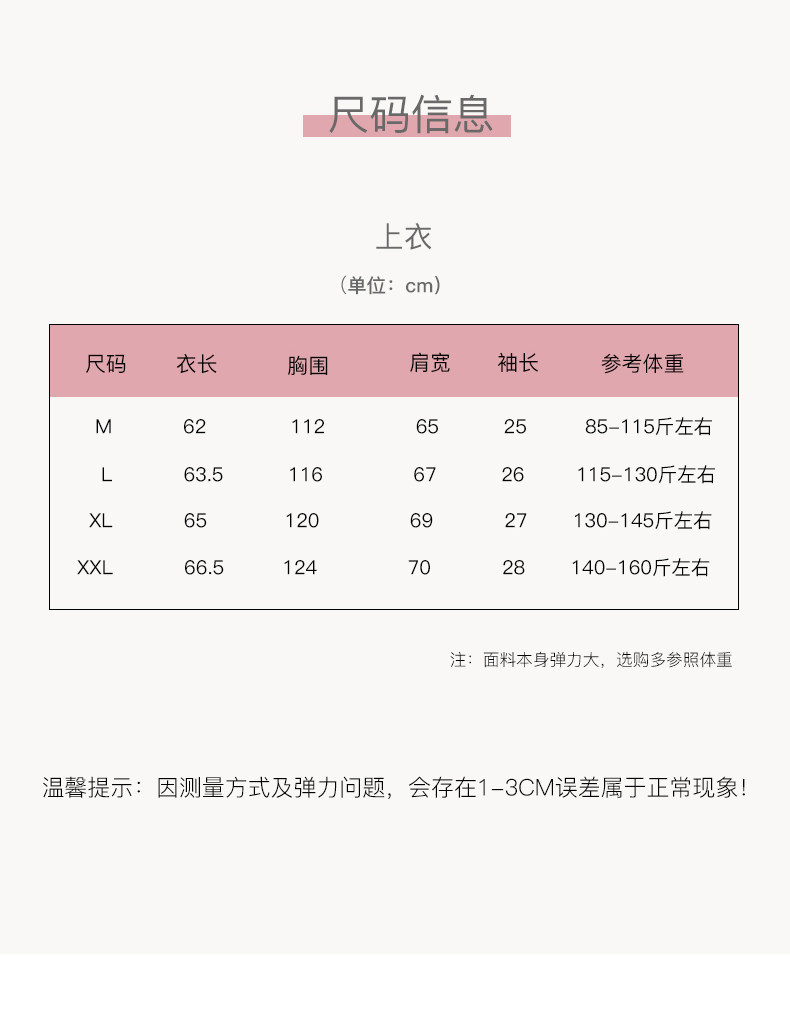 尺码信息

上衣

（单位：cm）

| 尺码 | 衣长 | 胸围 | 肩宽 | 袖长 | 参考体重 |
|---|---|---|---|---|---|
| M | 62 | 112 | 65 | 25 | 85-115斤左右 |
| L | 63.5 | 116 | 67 | 26 | 115-130斤左右 |
| XL | 65 | 120 | 69 | 27 | 130-145斤左右 |
| XXL | 66.5 | 124 | 70 | 28 | 140-160斤左右 |

注：面料本身弹力大，选购多参照体重

温馨提示：因测量方式及弹力问题，会存在1-3CM误差属于正常现象！